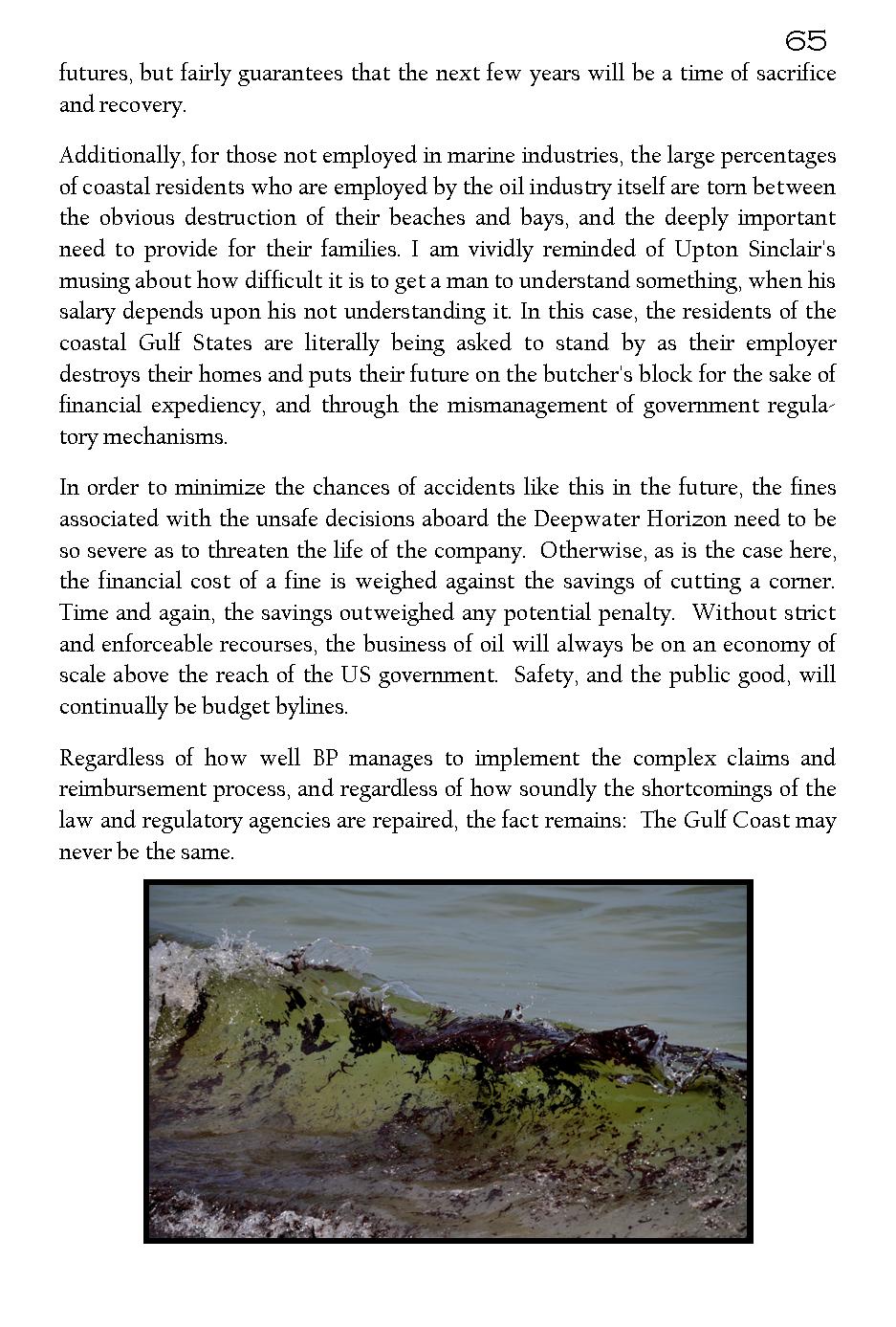 65

futures, but fairly guarantees that the next few years will be a time of sacrifice and recovery.

Additionally, for those not employed in marine industries, the large percentages of coastal residents who are employed by the oil industry itself are torn between the obvious destruction of their beaches and bays, and the deeply important need to provide for their families. I am vividly reminded of Upton Sinclair's musing about how difficult it is to get a man to understand something, when his salary depends upon his not understanding it. In this case, the residents of the coastal Gulf States are literally being asked to stand by as their employer destroys their homes and puts their future on the butcher's block for the sake of financial expediency, and through the mismanagement of government regulatory mechanisms.

In order to minimize the chances of accidents like this in the future, the fines associated with the unsafe decisions aboard the Deepwater Horizon need to be so severe as to threaten the life of the company. Otherwise, as is the case here, the financial cost of a fine is weighed against the savings of cutting a corner. Time and again, the savings outweighed any potential penalty. Without strict and enforceable recourses, the business of oil will always be on an economy of scale above the reach of the US government. Safety, and the public good, will continually be budget bylines.

Regardless of how well BP manages to implement the complex claims and reimbursement process, and regardless of how soundly the shortcomings of the law and regulatory agencies are repaired, the fact remains: The Gulf Coast may never be the same.